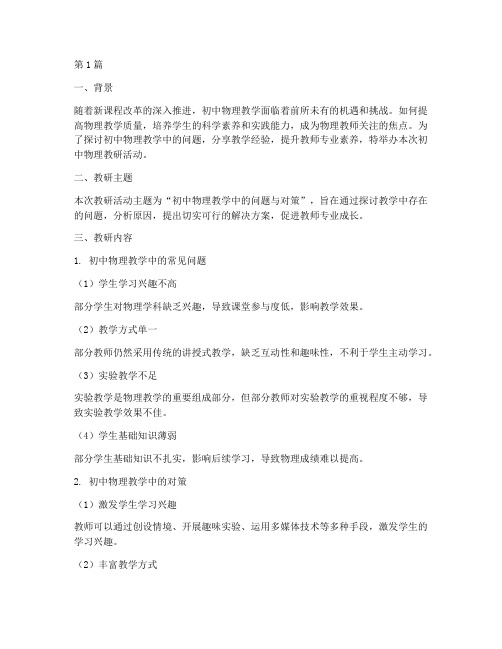 第1篇

一、背景

随着新课程改革的深入推进，初中物理教学面临着前所未有的机遇和挑战。如何提高物理教学质量，培养学生的科学素养和实践能力，成为物理教师关注的焦点。为了探讨初中物理教学中的问题，分享教学经验，提升教师专业素养，特举办本次初中物理教研活动。

二、教研主题

本次教研活动主题为“初中物理教学中的问题与对策”，旨在通过探讨教学中存在的问题，分析原因，提出切实可行的解决方案，促进教师专业成长。

三、教研内容

1. 初中物理教学中的常见问题

（1）学生学习兴趣不高

部分学生对物理学科缺乏兴趣，导致课堂参与度低，影响教学效果。

（2）教学方式单一

部分教师仍然采用传统的讲授式教学，缺乏互动性和趣味性，不利于学生主动学习。

（3）实验教学不足

实验教学是物理教学的重要组成部分，但部分教师对实验教学的重视程度不够，导致实验教学效果不佳。

（4）学生基础知识薄弱

部分学生基础知识不扎实，影响后续学习，导致物理成绩难以提高。

2. 初中物理教学中的对策

（1）激发学生学习兴趣

教师可以通过创设情境、开展趣味实验、运用多媒体技术等多种手段，激发学生的学习兴趣。

（2）丰富教学方式